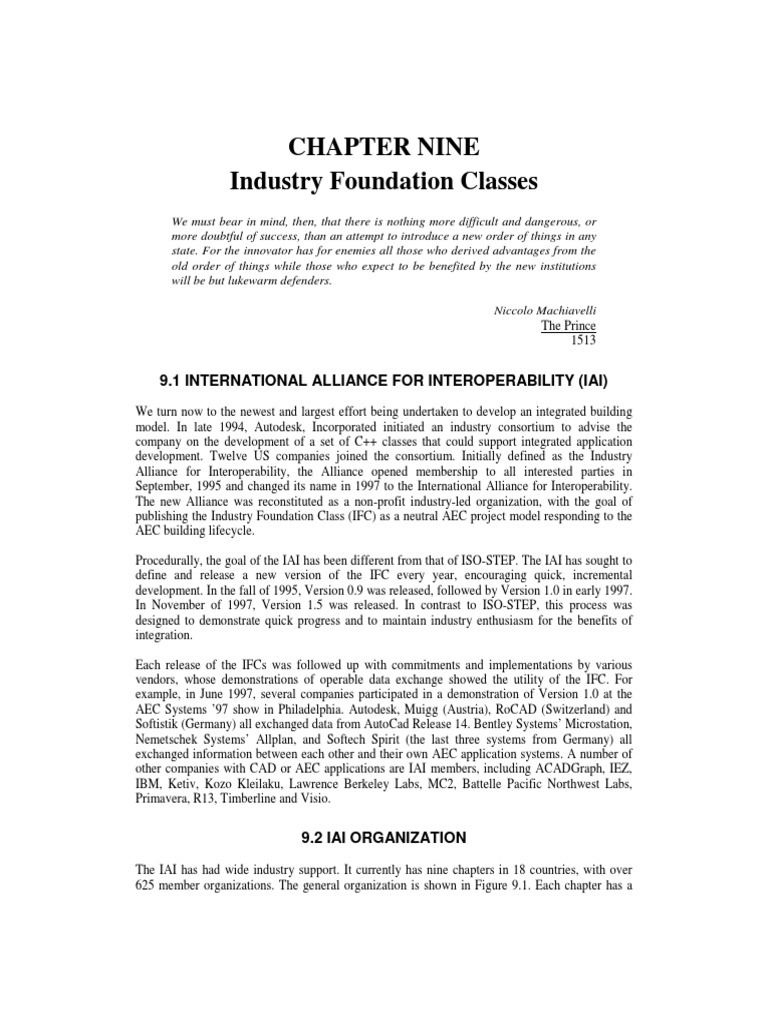 CHAPTER NINE
Industry Foundation Classes

We must bear in mind, then, that there is nothing more difficult and dangerous, or more doubtful of success, than an attempt to introduce a new order of things in any state. For the innovator has for enemies all those who derived advantages from the old order of things while those who expect to be benefited by the new institutions will be but lukewarm defenders.

Niccolo Machiavelli
The Prince
1513

9.1 INTERNATIONAL ALLIANCE FOR INTEROPERABILITY (IAI)

We turn now to the newest and largest effort being undertaken to develop an integrated building model. In late 1994, Autodesk, Incorporated initiated an industry consortium to advise the company on the development of a set of C++ classes that could support integrated application development. Twelve US companies joined the consortium. Initially defined as the Industry Alliance for Interoperability, the Alliance opened membership to all interested parties in September, 1995 and changed its name in 1997 to the International Alliance for Interoperability. The new Alliance was reconstituted as a non-profit industry-led organization, with the goal of publishing the Industry Foundation Class (IFC) as a neutral AEC project model responding to the AEC building lifecycle.

Procedurally, the goal of the IAI has been different from that of ISO-STEP. The IAI has sought to define and release a new version of the IFC every year, encouraging quick, incremental development. In the fall of 1995, Version 0.9 was released, followed by Version 1.0 in early 1997. In November of 1997, Version 1.5 was released. In contrast to ISO-STEP, this process was designed to demonstrate quick progress and to maintain industry enthusiasm for the benefits of integration.

Each release of the IFCs was followed up with commitments and implementations by various vendors, whose demonstrations of operable data exchange showed the utility of the IFC. For example, in June 1997, several companies participated in a demonstration of Version 1.0 at the AEC Systems '97 show in Philadelphia. Autodesk, Muigg (Austria), RoCAD (Switzerland) and Softistik (Germany) all exchanged data from AutoCad Release 14. Bentley Systems' Microstation, Nemetschek Systems' Allplan, and Softech Spirit (the last three systems from Germany) all exchanged information between each other and their own AEC application systems. A number of other companies with CAD or AEC applications are IAI members, including ACADGraph, IEZ, IBM, Ketiv, Kozo Kleilaku, Lawrence Berkeley Labs, MC2, Battelle Pacific Northwest Labs, Primavera, R13, Timberline and Visio.

9.2 IAI ORGANIZATION

The IAI has had wide industry support. It currently has nine chapters in 18 countries, with over 625 member organizations. The general organization is shown in Figure 9.1. Each chapter has a